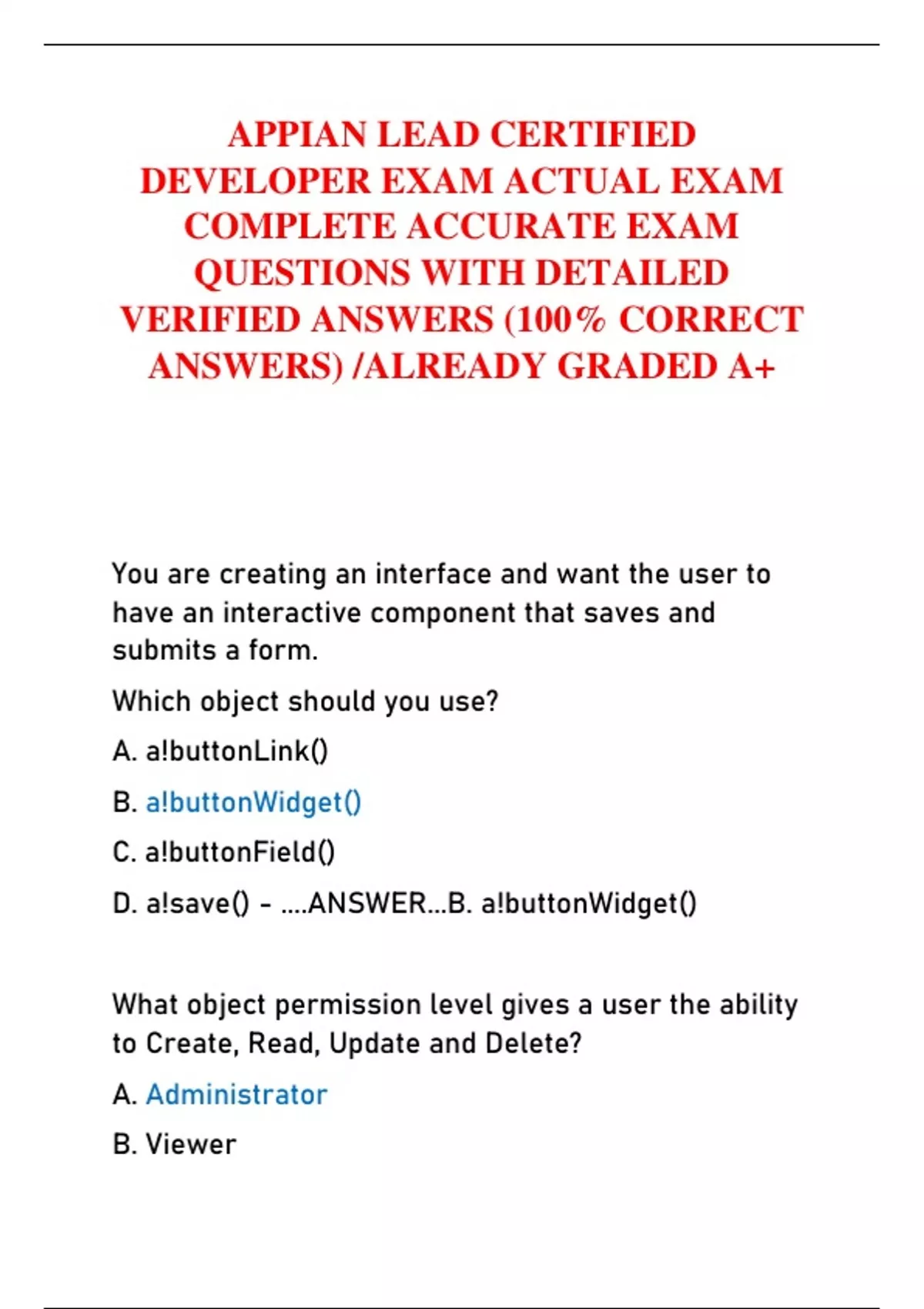 APPIAN LEAD CERTIFIED DEVELOPER EXAM ACTUAL EXAM COMPLETE ACCURATE EXAM QUESTIONS WITH DETAILED VERIFIED ANSWERS (100% CORRECT ANSWERS) /ALREADY GRADED A+

You are creating an interface and want the user to have an interactive component that saves and submits a form.

Which object should you use?

A. a!buttonLink()

B. a!buttonWidget()

C. a!buttonField()

D. a!save() - ....ANSWER...B. a!buttonWidget()

What object permission level gives a user the ability to Create, Read, Update and Delete?

A. Administrator

B. Viewer